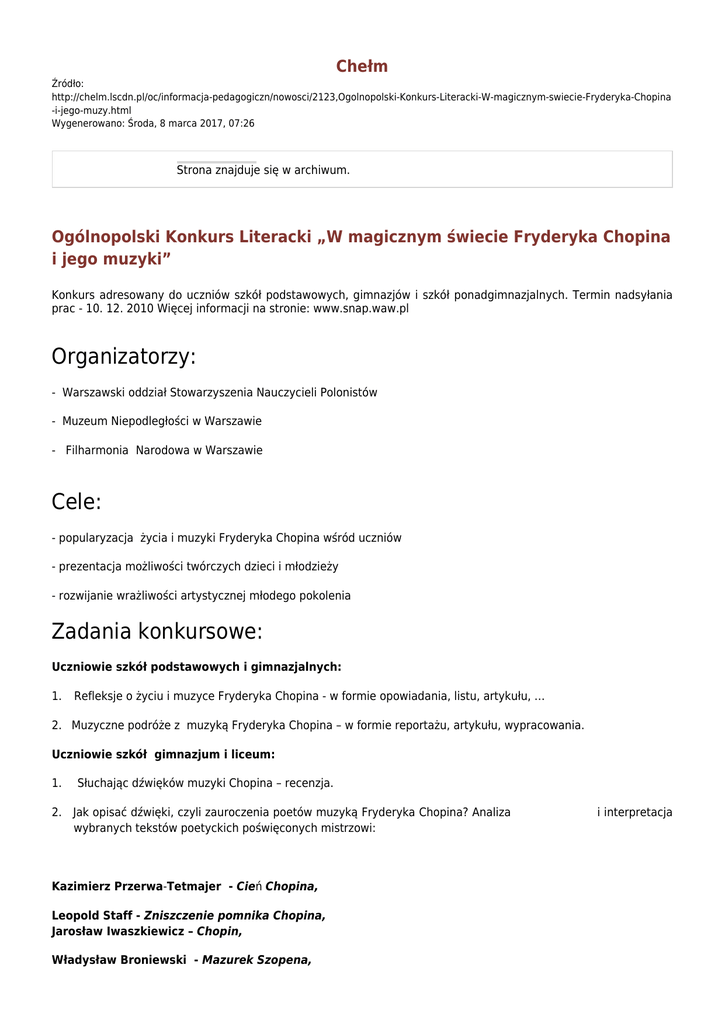 Chełm

Źródło:
http://chelm.lscdn.pl/oc/informacja-pedagogiczn/nowosci/2123,Ogolnopolski-Konkurs-Literacki-W-magicznym-swiecie-Fryderyka-Chopina-i-jego-muzy.html
Wygenerowano: Środa, 8 marca 2017, 07:26

Strona znajduje się w archiwum.

Ogólnopolski Konkurs Literacki „W magicznym świecie Fryderyka Chopina i jego muzyki”

Konkurs adresowany do uczniów szkół podstawowych, gimnazjów i szkół ponadgimnazjalnych. Termin nadsyłania prac - 10. 12. 2010 Więcej informacji na stronie: www.snap.waw.pl

Organizatorzy:

- Warszawski oddział Stowarzyszenia Nauczycieli Polonistów

- Muzeum Niepodległości w Warszawie

- Filharmonia Narodowa w Warszawie

Cele:

- popularyzacja życia i muzyki Fryderyka Chopina wśród uczniów

- prezentacja możliwości twórczych dzieci i młodzieży

- rozwijanie wrażliwości artystycznej młodego pokolenia

Zadania konkursowe:

Uczniowie szkół podstawowych i gimnazjalnych:

1. Refleksje o życiu i muzyce Fryderyka Chopina - w formie opowiadania, listu, artykułu, ...

2. Muzyczne podróże z muzyką Fryderyka Chopina – w formie reportażu, artykułu, wypracowania.

Uczniowie szkół gimnazjum i liceum:

1. Słuchając dźwięków muzyki Chopina – recenzja.

2. Jak opisać dźwięki, czyli zauroczenia poetów muzyką Fryderyka Chopina? Analiza i interpretacja wybranych tekstów poetyckich poświęconych mistrzowi:

Kazimierz Przerwa-Tetmajer - Cień Chopina,

Leopold Staff - Zniszczenie pomnika Chopina,
Jarosław Iwaszkiewicz – Chopin,

Władysław Broniewski - Mazurek Szopena,